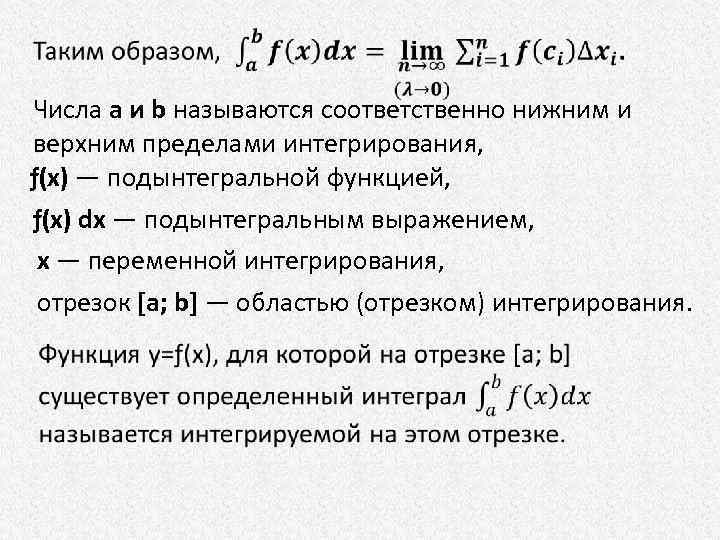 Таким образом, $\int_a^b f(x)dx = \lim_{\substack{n\to\infty \\ (\lambda\to 0)}} \sum_{i=1}^n f(c_i)\Delta x_i$.

Числа a и b называются соответственно нижним и верхним пределами интегрирования,

f(x) — подынтегральной функцией,

f(x) dx — подынтегральным выражением,

x — переменной интегрирования,

отрезок [a; b] — областью (отрезком) интегрирования.

Функция y=f(x), для которой на отрезке [a; b] существует определенный интеграл $\int_a^b f(x)dx$ называется интегрируемой на этом отрезке.